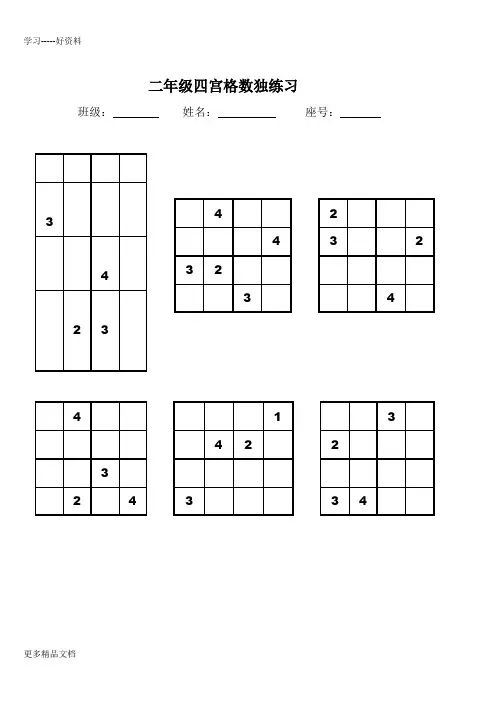 学习-----好资料

二年级四宫格数独练习

班级：________ 姓名：__________ 座号：_______

| | | | |
|---|---|---|---|
| | | | |
| 3 | | | |
| | | 4 | |
| | 2 | 3 | |

| | | | |
|---|---|---|---|
| | 4 | | |
| | | | 4 |
| 3 | 2 | | |
| | | 3 | |

| | | | |
|---|---|---|---|
| 2 | | | |
| 3 | | | 2 |
| | | | |
| | | 4 | |

| | | | |
|---|---|---|---|
| | 4 | | |
| | | | |
| | | 3 | |
| | 2 | | 4 |

| | | | |
|---|---|---|---|
| | | | 1 |
| | 4 | 2 | |
| | | | |
| 3 | | | |

| | | | |
|---|---|---|---|
| | | 3 | |
| 2 | | | |
| | | | |
| 3 | 4 | | |

更多精品文档